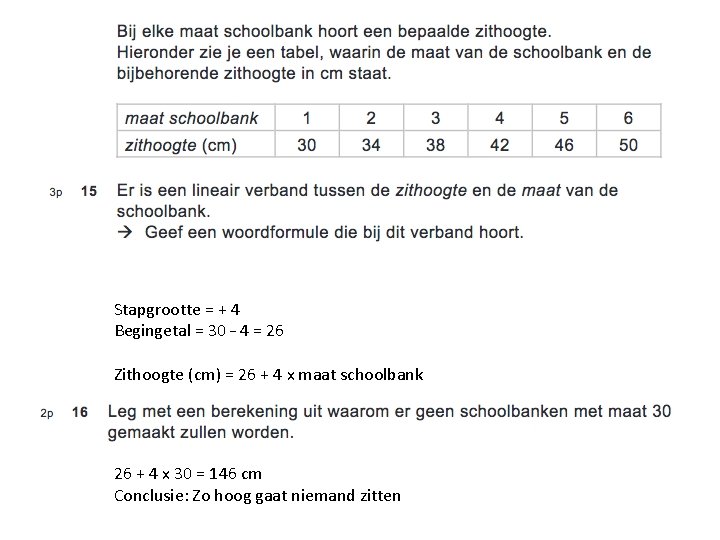 Bij elke maat schoolbank hoort een bepaalde zithoogte.
Hieronder zie je een tabel, waarin de maat van de schoolbank en de bijbehorende zithoogte in cm staat.

| maat schoolbank | 1 | 2 | 3 | 4 | 5 | 6 |
|---|---|---|---|---|---|---|
| zithoogte (cm) | 30 | 34 | 38 | 42 | 46 | 50 |

3p 15 Er is een lineair verband tussen de zithoogte en de maat van de schoolbank.
→ Geef een woordformule die bij dit verband hoort.

Stapgrootte = + 4
Begingetal = 30 – 4 = 26

Zithoogte (cm) = 26 + 4 x maat schoolbank

2p 16 Leg met een berekening uit waarom er geen schoolbanken met maat 30 gemaakt zullen worden.

26 + 4 x 30 = 146 cm
Conclusie: Zo hoog gaat niemand zitten